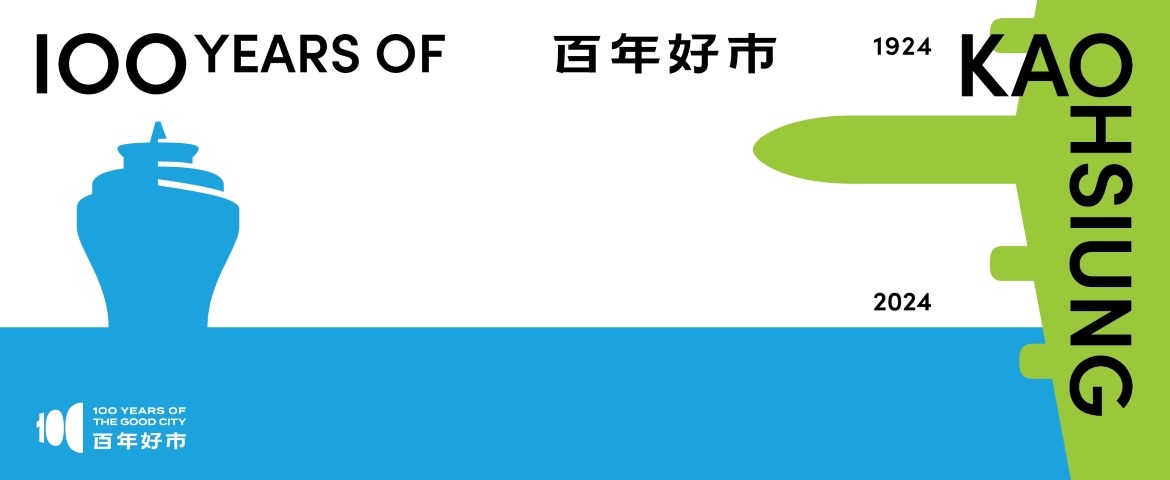 100 YEARS OF

百年好市

1924

KAOHSIUNG

2024

100 YEARS OF THE GOOD CITY
百年好市